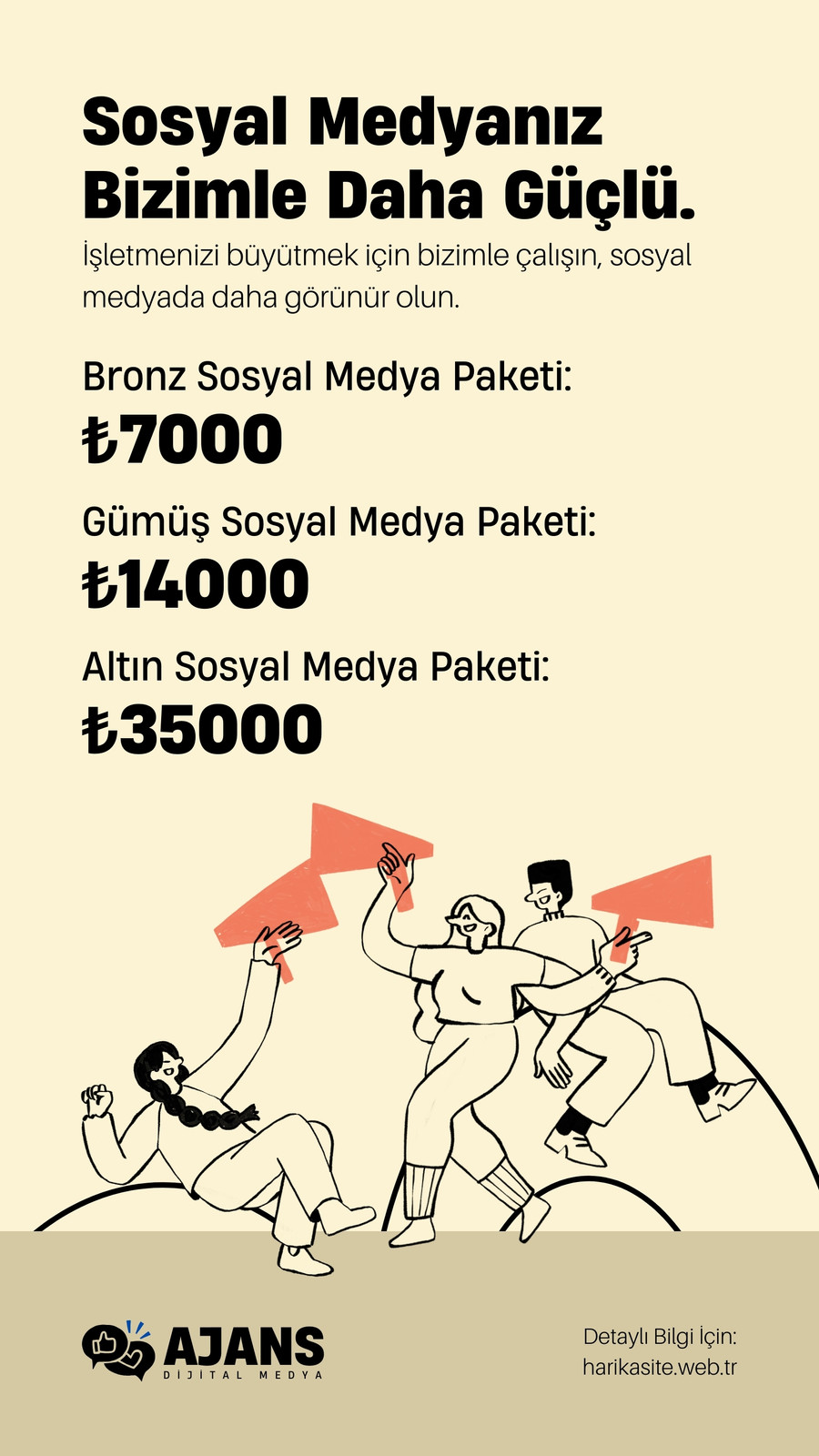 Sosyal Medyanız Bizimle Daha Güçlü.

İşletmenizi büyütmek için bizimle çalışın, sosyal medyada daha görünür olun.

Bronz Sosyal Medya Paketi:
₺7000

Gümüş Sosyal Medya Paketi:
₺14000

Altın Sosyal Medya Paketi:
₺35000

AJANS
DİJİTAL MEDYA

Detaylı Bilgi İçin:
harikasite.web.tr